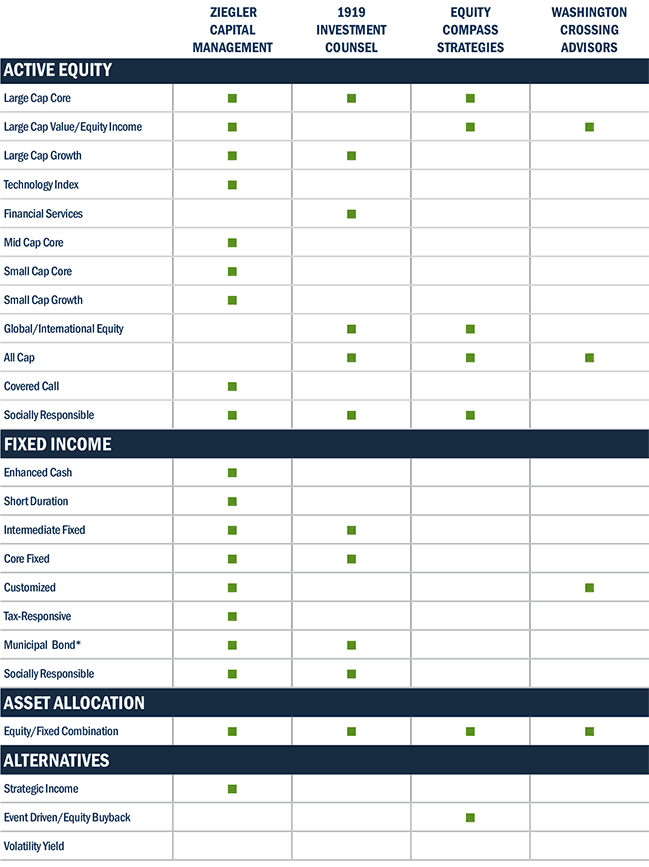 |  | ZIEGLER CAPITAL MANAGEMENT | 1919 INVESTMENT COUNSEL | EQUITY COMPASS STRATEGIES | WASHINGTON CROSSING ADVISORS |
|---|---|---|---|---|
| **ACTIVE EQUITY** | | | | |
| Large Cap Core | ■ | ■ | ■ | |
| Large Cap Value/Equity Income | ■ | | ■ | ■ |
| Large Cap Growth | ■ | ■ | | |
| Technology Index | ■ | | | |
| Financial Services | | ■ | | |
| Mid Cap Core | ■ | | | |
| Small Cap Core | ■ | | | |
| Small Cap Growth | ■ | | | |
| Global/International Equity | | ■ | ■ | |
| All Cap | | ■ | ■ | ■ |
| Covered Call | ■ | | | |
| Socially Responsible | ■ | ■ | ■ | |
| **FIXED INCOME** | | | | |
| Enhanced Cash | ■ | | | |
| Short Duration | ■ | | | |
| Intermediate Fixed | ■ | ■ | | |
| Core Fixed | ■ | ■ | | |
| Customized | ■ | | | ■ |
| Tax-Responsive | ■ | | | |
| Municipal Bond* | ■ | ■ | | |
| Socially Responsible | ■ | ■ | | |
| **ASSET ALLOCATION** | | | | |
| Equity/Fixed Combination | ■ | ■ | ■ | ■ |
| **ALTERNATIVES** | | | | |
| Strategic Income | ■ | | | |
| Event Driven/Equity Buyback | | | ■ | |
| Volatility Yield | | | | |